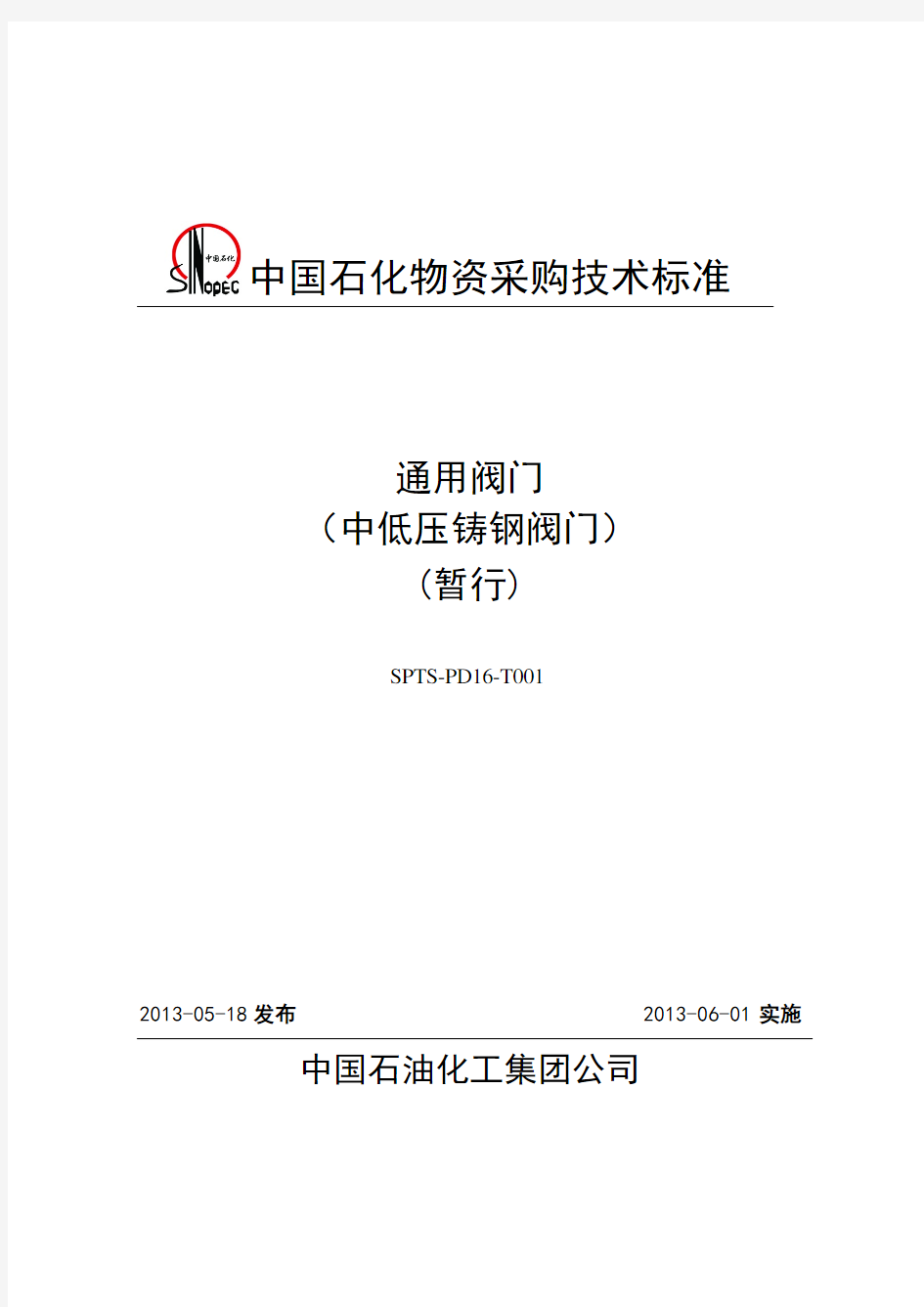 中国石化
SINOPEC

中国石化物资采购技术标准

通用阀门
（中低压铸钢阀门）
（暂行）

SPTS-PD16-T001

2013-05-18 发布

2013-06-01 实施

中国石油化工集团公司